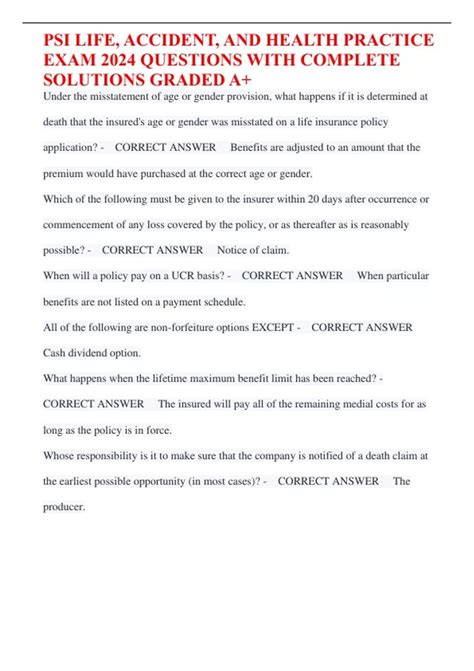 PSI LIFE, ACCIDENT, AND HEALTH PRACTICE EXAM 2024 QUESTIONS WITH COMPLETE SOLUTIONS GRADED A+

Under the misstatement of age or gender provision, what happens if it is determined at death that the insured's age or gender was misstated on a life insurance policy application? - CORRECT ANSWER Benefits are adjusted to an amount that the premium would have purchased at the correct age or gender.

Which of the following must be given to the insurer within 20 days after occurrence or commencement of any loss covered by the policy, or as thereafter as is reasonably possible? - CORRECT ANSWER Notice of claim.

When will a policy pay on a UCR basis? - CORRECT ANSWER When particular benefits are not listed on a payment schedule.

All of the following are non-forfeiture options EXCEPT - CORRECT ANSWER Cash dividend option.

What happens when the lifetime maximum benefit limit has been reached? - CORRECT ANSWER The insured will pay all of the remaining medial costs for as long as the policy is in force.

Whose responsibility is it to make sure that the company is notified of a death claim at the earliest possible opportunity (in most cases)? - CORRECT ANSWER The producer.